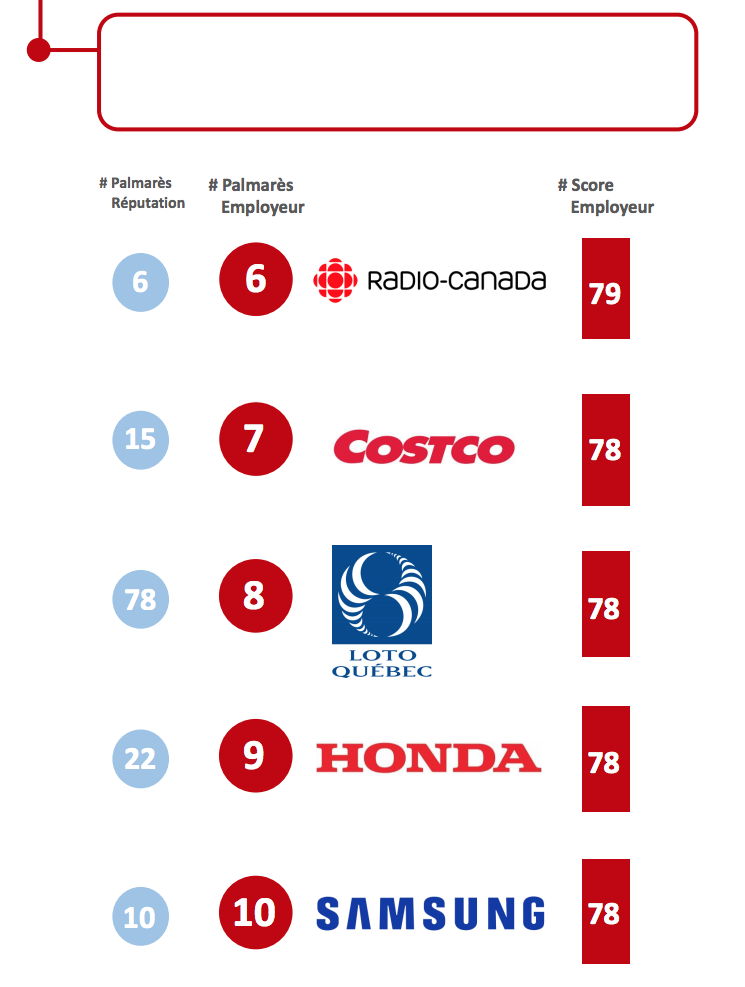 | # Palmarès Réputation | # Palmarès Employeur | | # Score Employeur |
|---|---|---|---|
| 6 | 6 | RADIO-CANADA | 79 |
| 15 | 7 | COSTCO | 78 |
| 78 | 8 | LOTO QUÉBEC | 78 |
| 22 | 9 | HONDA | 78 |
| 10 | 10 | SAMSUNG | 78 |